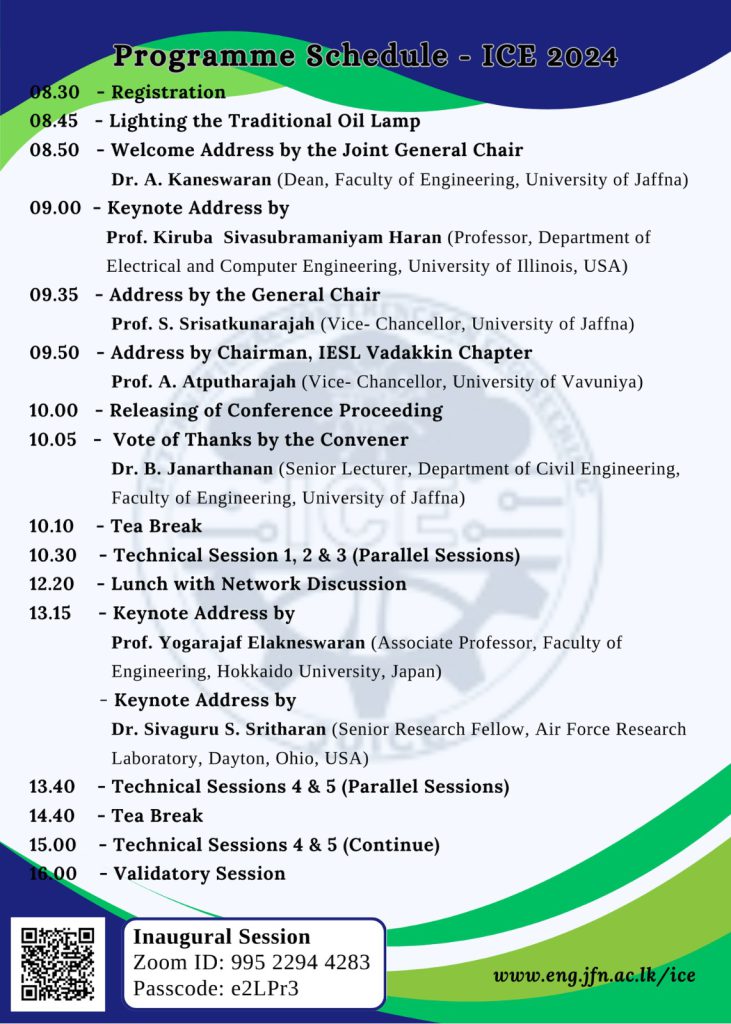 Programme Schedule - ICE 2024

08.30 - Registration

08.45 - Lighting the Traditional Oil Lamp

08.50 - Welcome Address by the Joint General Chair
Dr. A. Kaneswaran (Dean, Faculty of Engineering, University of Jaffna)

09.00 - Keynote Address by
Prof. Kiruba Sivasubramaniyam Haran (Professor, Department of Electrical and Computer Engineering, University of Illinois, USA)

09.35 - Address by the General Chair
Prof. S. Srisatkunarajah (Vice- Chancellor, University of Jaffna)

09.50 - Address by Chairman, IESL Vadakkin Chapter
Prof. A. Atputharajah (Vice- Chancellor, University of Vavuniya)

10.00 - Releasing of Conference Proceeding

10.05 - Vote of Thanks by the Convener
Dr. B. Janarthanan (Senior Lecturer, Department of Civil Engineering, Faculty of Engineering, University of Jaffna)

10.10 - Tea Break

10.30 - Technical Session 1, 2 & 3 (Parallel Sessions)

12.20 - Lunch with Network Discussion

13.15 - Keynote Address by
Prof. Yogarajaf Elakneswaran (Associate Professor, Faculty of Engineering, Hokkaido University, Japan)

- Keynote Address by
Dr. Sivaguru S. Sritharan (Senior Research Fellow, Air Force Research Laboratory, Dayton, Ohio, USA)

13.40 - Technical Sessions 4 & 5 (Parallel Sessions)

14.40 - Tea Break

15.00 - Technical Sessions 4 & 5 (Continue)

16.00 - Validatory Session

Inaugural Session
Zoom ID: 995 2294 4283
Passcode: e2LPr3

www.eng.jfn.ac.lk/ice